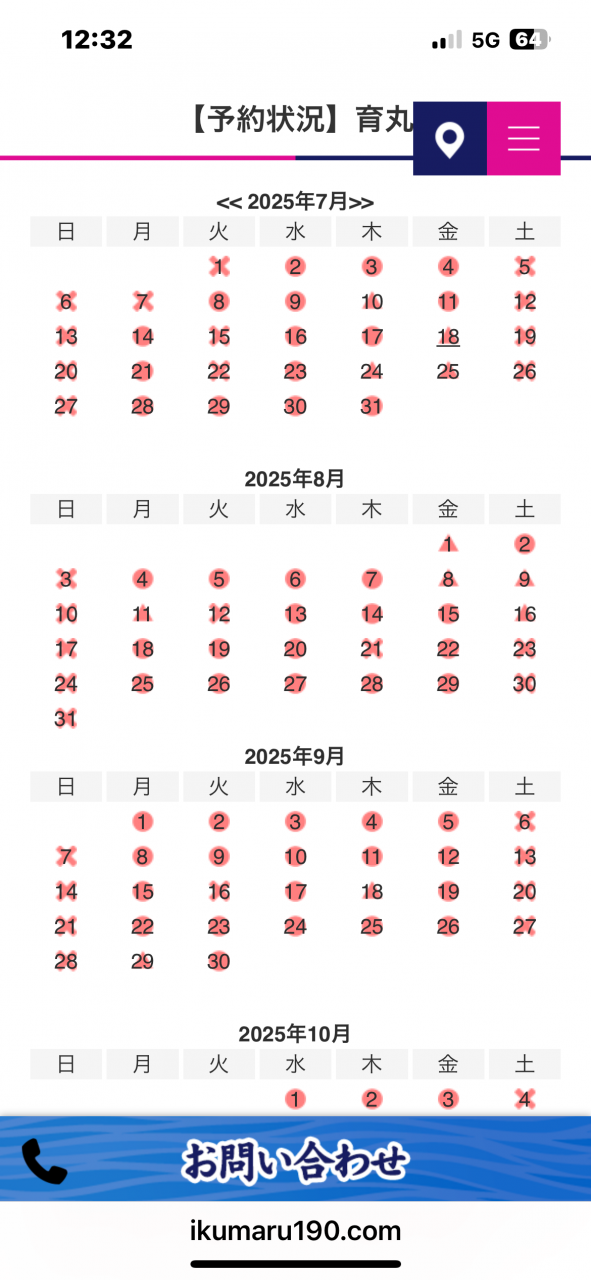 12:32 5G 64

【予約状況】育丸

<< 2025年7月>>

| 日 | 月 | 火 | 水 | 木 | 金 | 土 |
|---|---|---|---|---|---|---|
| | | 1 | 2 | 3 | 4 | 5 |
| 6 | 7 | 8 | 9 | 10 | 11 | 12 |
| 13 | 14 | 15 | 16 | 17 | 18 | 19 |
| 20 | 21 | 22 | 23 | 24 | 25 | 26 |
| 27 | 28 | 29 | 30 | 31 | | |

2025年8月

| 日 | 月 | 火 | 水 | 木 | 金 | 土 |
|---|---|---|---|---|---|---|
| | | | | | 1 | 2 |
| 3 | 4 | 5 | 6 | 7 | 8 | 9 |
| 10 | 11 | 12 | 13 | 14 | 15 | 16 |
| 17 | 18 | 19 | 20 | 21 | 22 | 23 |
| 24 | 25 | 26 | 27 | 28 | 29 | 30 |
| 31 | | | | | | |

2025年9月

| 日 | 月 | 火 | 水 | 木 | 金 | 土 |
|---|---|---|---|---|---|---|
| | 1 | 2 | 3 | 4 | 5 | 6 |
| 7 | 8 | 9 | 10 | 11 | 12 | 13 |
| 14 | 15 | 16 | 17 | 18 | 19 | 20 |
| 21 | 22 | 23 | 24 | 25 | 26 | 27 |
| 28 | 29 | 30 | | | | |

2025年10月

| 日 | 月 | 火 | 水 | 木 | 金 | 土 |
|---|---|---|---|---|---|---|
| | | | 1 | 2 | 3 | 4 |

お問い合わせ

ikumaru190.com